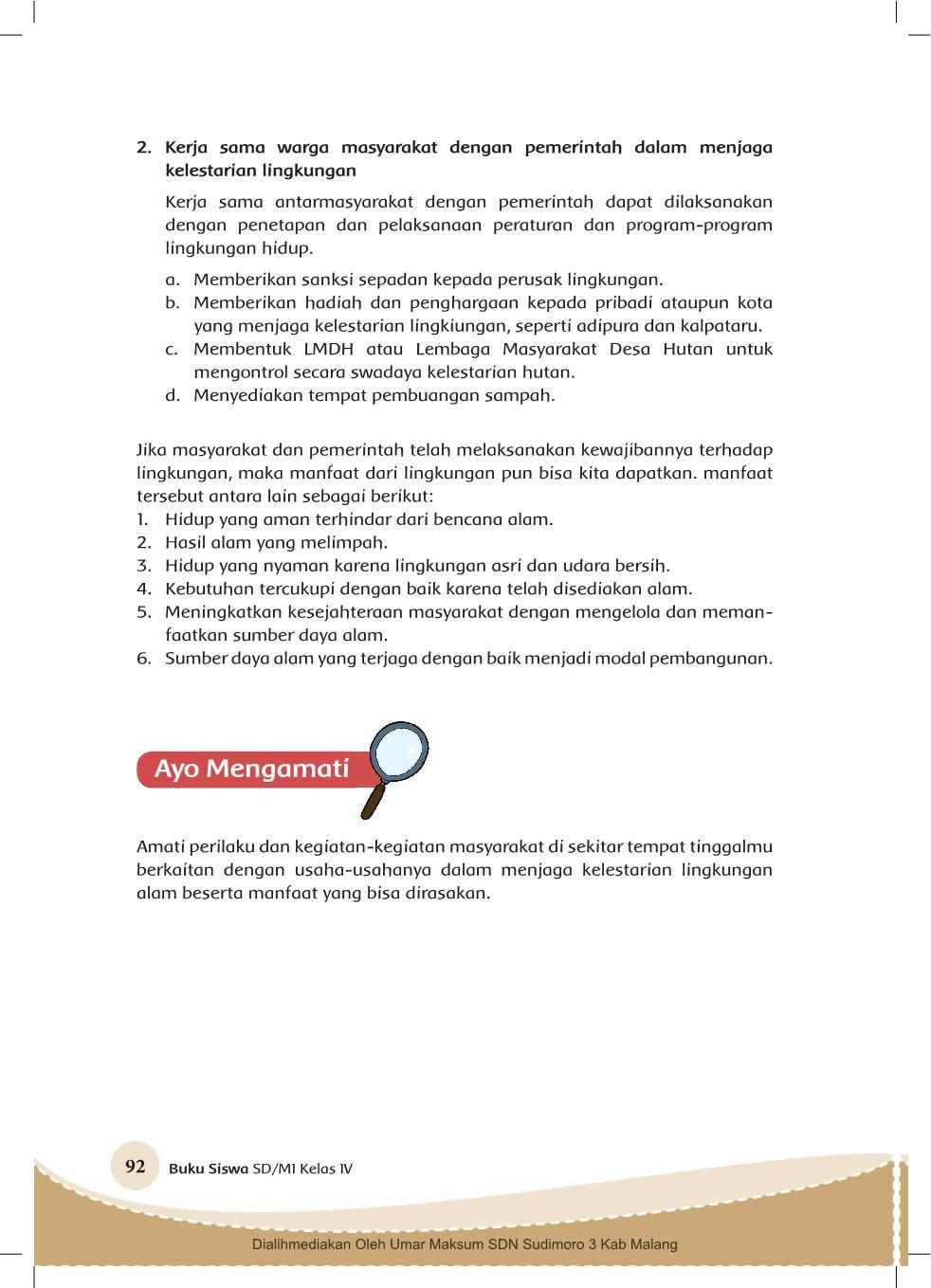 2. Kerja sama warga masyarakat dengan pemerintah dalam menjaga kelestarian lingkungan

Kerja sama antarmasyarakat dengan pemerintah dapat dilaksanakan dengan penetapan dan pelaksanaan peraturan dan program-program lingkungan hidup.

a. Memberikan sanksi sepadan kepada perusak lingkungan.
b. Memberikan hadiah dan penghargaan kepada pribadi ataupun kota yang menjaga kelestarian lingkiungan, seperti adipura dan kalpataru.
c. Membentuk LMDH atau Lembaga Masyarakat Desa Hutan untuk mengontrol secara swadaya kelestarian hutan.
d. Menyediakan tempat pembuangan sampah.

Jika masyarakat dan pemerintah telah melaksanakan kewajibannya terhadap lingkungan, maka manfaat dari lingkungan pun bisa kita dapatkan. manfaat tersebut antara lain sebagai berikut:
1. Hidup yang aman terhindar dari bencana alam.
2. Hasil alam yang melimpah.
3. Hidup yang nyaman karena lingkungan asri dan udara bersih.
4. Kebutuhan tercukupi dengan baik karena telah disediakan alam.
5. Meningkatkan kesejahteraan masyarakat dengan mengelola dan memanfaatkan sumber daya alam.
6. Sumber daya alam yang terjaga dengan baik menjadi modal pembangunan.

Ayo Mengamati

Amati perilaku dan kegiatan-kegiatan masyarakat di sekitar tempat tinggalmu berkaitan dengan usaha-usahanya dalam menjaga kelestarian lingkungan alam beserta manfaat yang bisa dirasakan.

92 Buku Siswa SD/MI Kelas IV

Dialihmediakan Oleh Umar Maksum SDN Sudimoro 3 Kab Malang